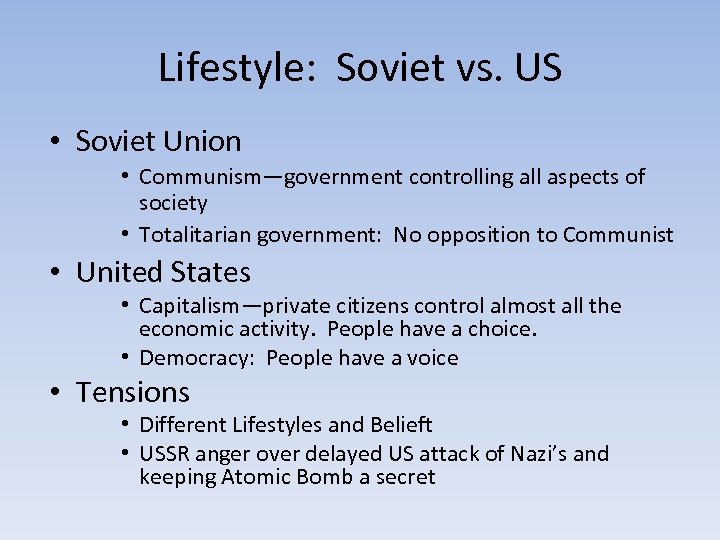 Lifestyle: Soviet vs. US

• Soviet Union
  • Communism—government controlling all aspects of society
  • Totalitarian government: No opposition to Communist
• United States
  • Capitalism—private citizens control almost all the economic activity. People have a choice.
  • Democracy: People have a voice
• Tensions
  • Different Lifestyles and Belieft
  • USSR anger over delayed US attack of Nazi's and keeping Atomic Bomb a secret